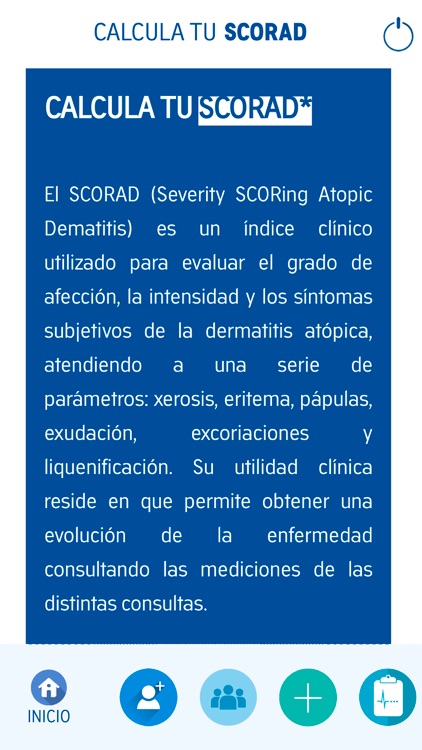 CALCULA TU SCORAD

CALCULA TU SCORAD*

El SCORAD (Severity SCORing Atopic Dematitis) es un índice clínico utilizado para evaluar el grado de afección, la intensidad y los síntomas subjetivos de la dermatitis atópica, atendiendo a una serie de parámetros: xerosis, eritema, pápulas, exudación, excoriaciones y liquenificación. Su utilidad clínica reside en que permite obtener una evolución de la enfermedad consultando las mediciones de las distintas consultas.

INICIO